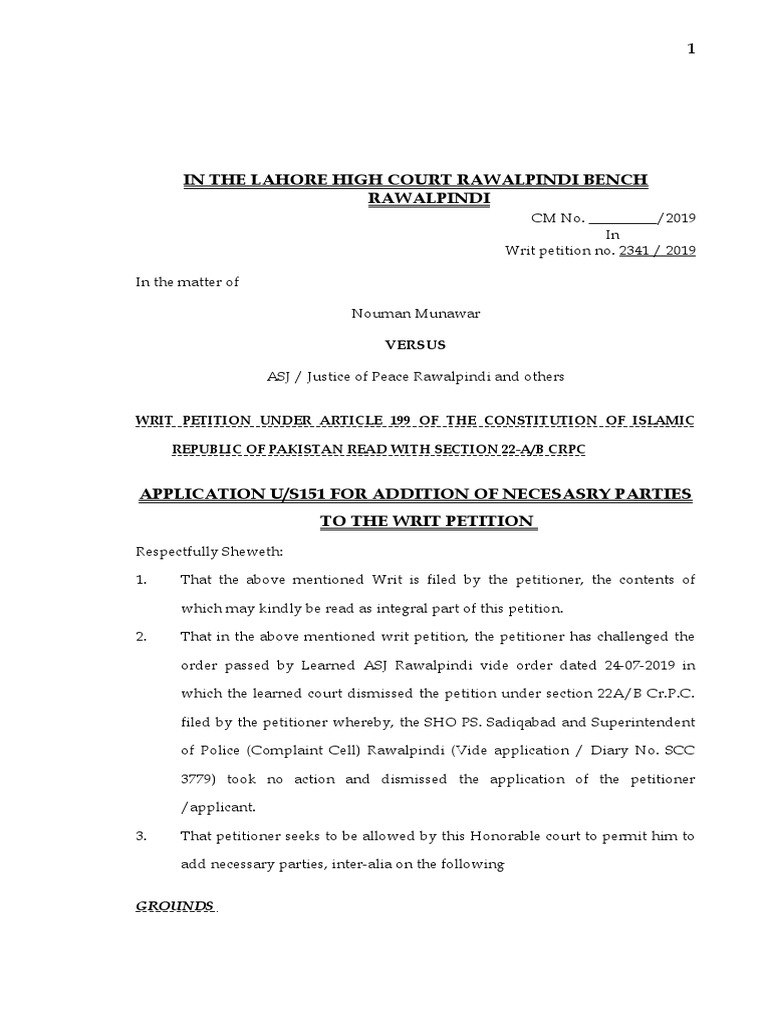 1

IN THE LAHORE HIGH COURT RAWALPINDI BENCH RAWALPINDI

CM No. __________/2019
In
Writ petition no. 2341 / 2019

In the matter of

Nouman Munawar

VERSUS

ASJ / Justice of Peace Rawalpindi and others

WRIT PETITION UNDER ARTICLE 199 OF THE CONSTITUTION OF ISLAMIC REPUBLIC OF PAKISTAN READ WITH SECTION 22-A/B CRPC

APPLICATION U/S151 FOR ADDITION OF NECESASRY PARTIES TO THE WRIT PETITION

Respectfully Sheweth:

1. That the above mentioned Writ is filed by the petitioner, the contents of which may kindly be read as integral part of this petition.

2. That in the above mentioned writ petition, the petitioner has challenged the order passed by Learned ASJ Rawalpindi vide order dated 24-07-2019 in which the learned court dismissed the petition under section 22A/B Cr.P.C. filed by the petitioner whereby, the SHO PS. Sadiqabad and Superintendent of Police (Complaint Cell) Rawalpindi (Vide application / Diary No. SCC 3779) took no action and dismissed the application of the petitioner /applicant.

3. That petitioner seeks to be allowed by this Honorable court to permit him to add necessary parties, inter-alia on the following

GROUNDS